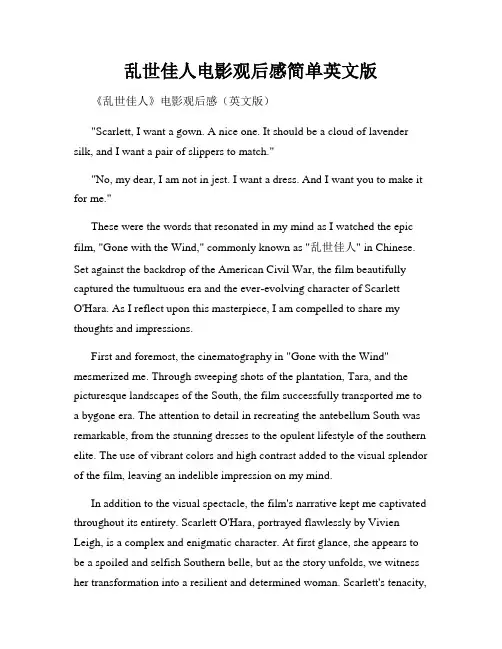 乱世佳人电影观后感简单英文版

《乱世佳人》电影观后感（英文版）

"Scarlett, I want a gown. A nice one. It should be a cloud of lavender silk, and I want a pair of slippers to match."

"No, my dear, I am not in jest. I want a dress. And I want you to make it for me."

These were the words that resonated in my mind as I watched the epic film, "Gone with the Wind," commonly known as "乱世佳人" in Chinese. Set against the backdrop of the American Civil War, the film beautifully captured the tumultuous era and the ever-evolving character of Scarlett O'Hara. As I reflect upon this masterpiece, I am compelled to share my thoughts and impressions.

First and foremost, the cinematography in "Gone with the Wind" mesmerized me. Through sweeping shots of the plantation, Tara, and the picturesque landscapes of the South, the film successfully transported me to a bygone era. The attention to detail in recreating the antebellum South was remarkable, from the stunning dresses to the opulent lifestyle of the southern elite. The use of vibrant colors and high contrast added to the visual splendor of the film, leaving an indelible impression on my mind.

In addition to the visual spectacle, the film's narrative kept me captivated throughout its entirety. Scarlett O'Hara, portrayed flawlessly by Vivien Leigh, is a complex and enigmatic character. At first glance, she appears to be a spoiled and selfish Southern belle, but as the story unfolds, we witness her transformation into a resilient and determined woman. Scarlett's tenacity,